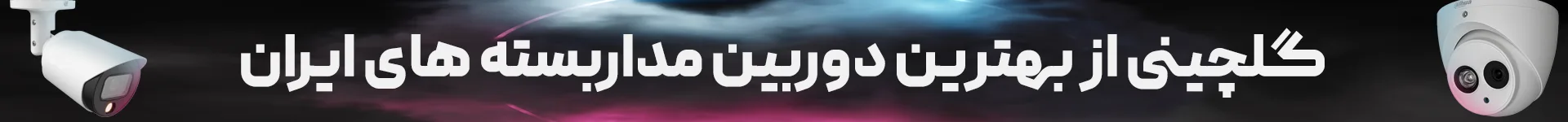 گلچینی از بهترین دوربین مداربسته های ایران